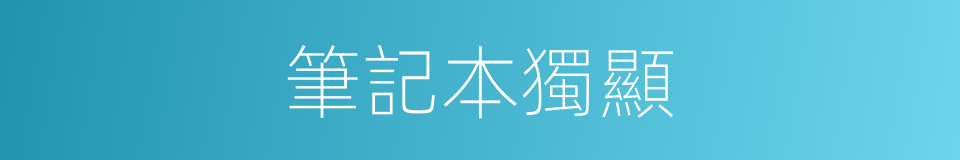 筆記本獨顯